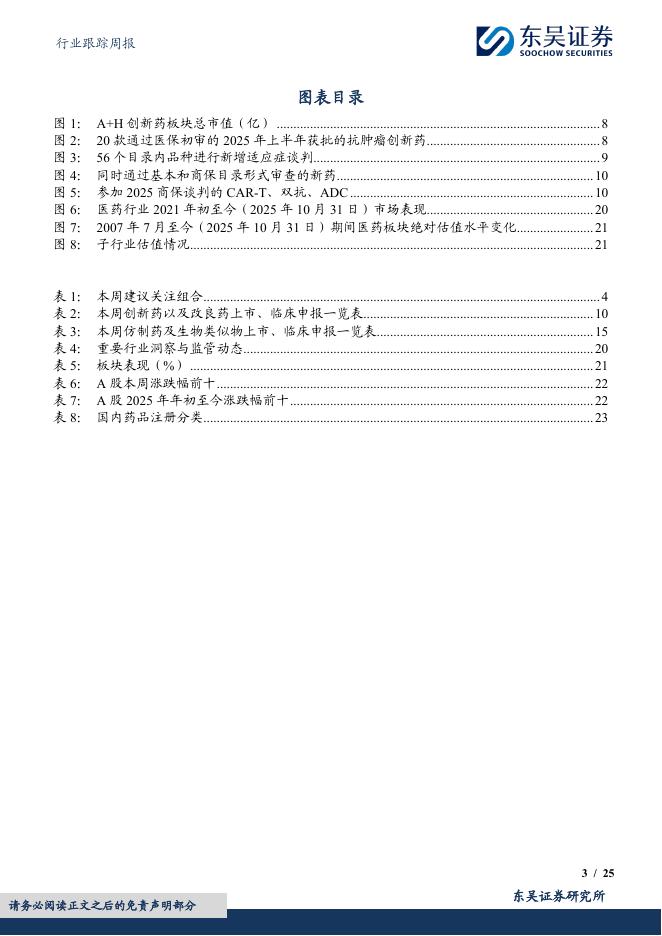 行业跟踪周报

东吴证券
SOOCHOW SECURITIES

图表目录

图 1: A+H 创新药板块总市值（亿）........8
图 2: 20 款通过医保初审的 2025 年上半年获批的抗肿瘤创新药........8
图 3: 56 个目录内品种进行新增适应症谈判........9
图 4: 同时通过基本和商保目录形式审查的新药........10
图 5: 参加 2025 商保谈判的 CAR-T、双抗、ADC........10
图 6: 医药行业 2021 年初至今（2025 年 10 月 31 日）市场表现........20
图 7: 2007 年 7 月至今（2025 年 10 月 31 日）期间医药板块绝对估值水平变化........21
图 8: 子行业估值情况........21

表 1: 本周建议关注组合........4
表 2: 本周创新药以及改良药上市、临床申报一览表........10
表 3: 本周仿制药及生物类似物上市、临床申报一览表........15
表 4: 重要行业洞察与监管动态........20
表 5: 板块表现（%）........21
表 6: A 股本周涨跌幅前十........22
表 7: A 股 2025 年年初至今涨跌幅前十........22
表 8: 国内药品注册分类........23

3 / 25

请务必阅读正文之后的免责声明部分

东吴证券研究所